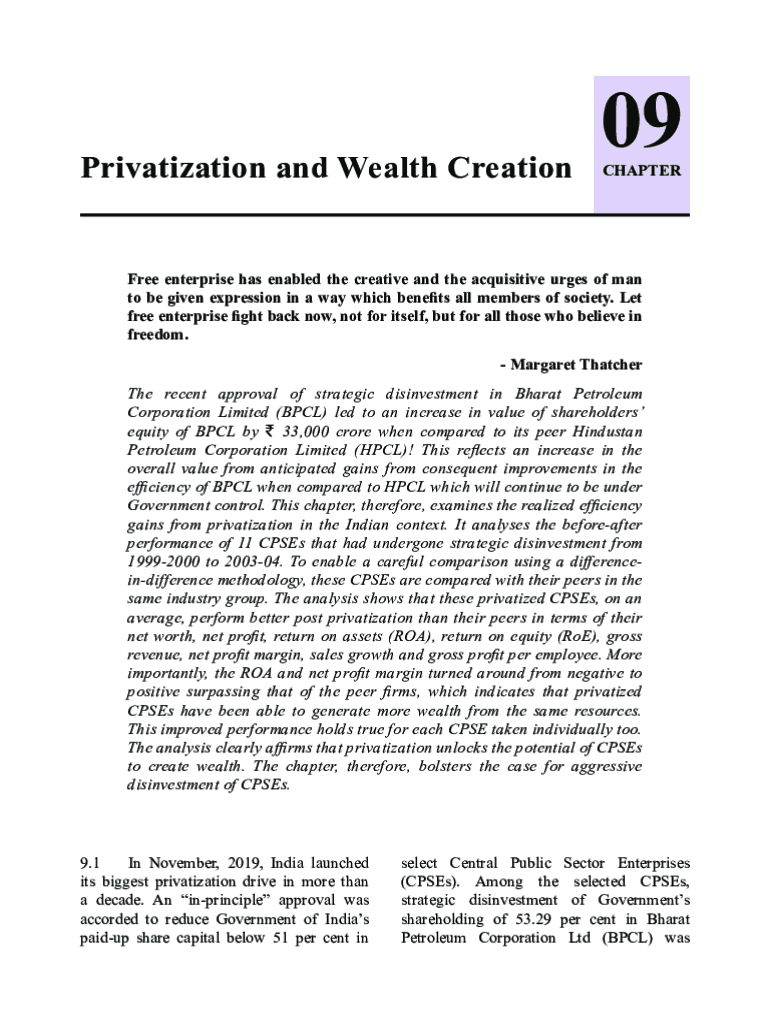 Privatization and Wealth Creation

09
CHAPTER

Free enterprise has enabled the creative and the acquisitive urges of man to be given expression in a way which benefits all members of society. Let free enterprise fight back now, not for itself, but for all those who believe in freedom.

- Margaret Thatcher

The recent approval of strategic disinvestment in Bharat Petroleum Corporation Limited (BPCL) led to an increase in value of shareholders' equity of BPCL by ₹ 33,000 crore when compared to its peer Hindustan Petroleum Corporation Limited (HPCL)! This reflects an increase in the overall value from anticipated gains from consequent improvements in the efficiency of BPCL when compared to HPCL which will continue to be under Government control. This chapter, therefore, examines the realized efficiency gains from privatization in the Indian context. It analyses the before-after performance of 11 CPSEs that had undergone strategic disinvestment from 1999-2000 to 2003-04. To enable a careful comparison using a difference-in-difference methodology, these CPSEs are compared with their peers in the same industry group. The analysis shows that these privatized CPSEs, on an average, perform better post privatization than their peers in terms of their net worth, net profit, return on assets (ROA), return on equity (RoE), gross revenue, net profit margin, sales growth and gross profit per employee. More importantly, the ROA and net profit margin turned around from negative to positive surpassing that of the peer firms, which indicates that privatized CPSEs have been able to generate more wealth from the same resources. This improved performance holds true for each CPSE taken individually too. The analysis clearly affirms that privatization unlocks the potential of CPSEs to create wealth. The chapter, therefore, bolsters the case for aggressive disinvestment of CPSEs.

9.1 In November, 2019, India launched its biggest privatization drive in more than a decade. An "in-principle" approval was accorded to reduce Government of India's paid-up share capital below 51 per cent in

select Central Public Sector Enterprises (CPSEs). Among the selected CPSEs, strategic disinvestment of Government's shareholding of 53.29 per cent in Bharat Petroleum Corporation Ltd (BPCL) was